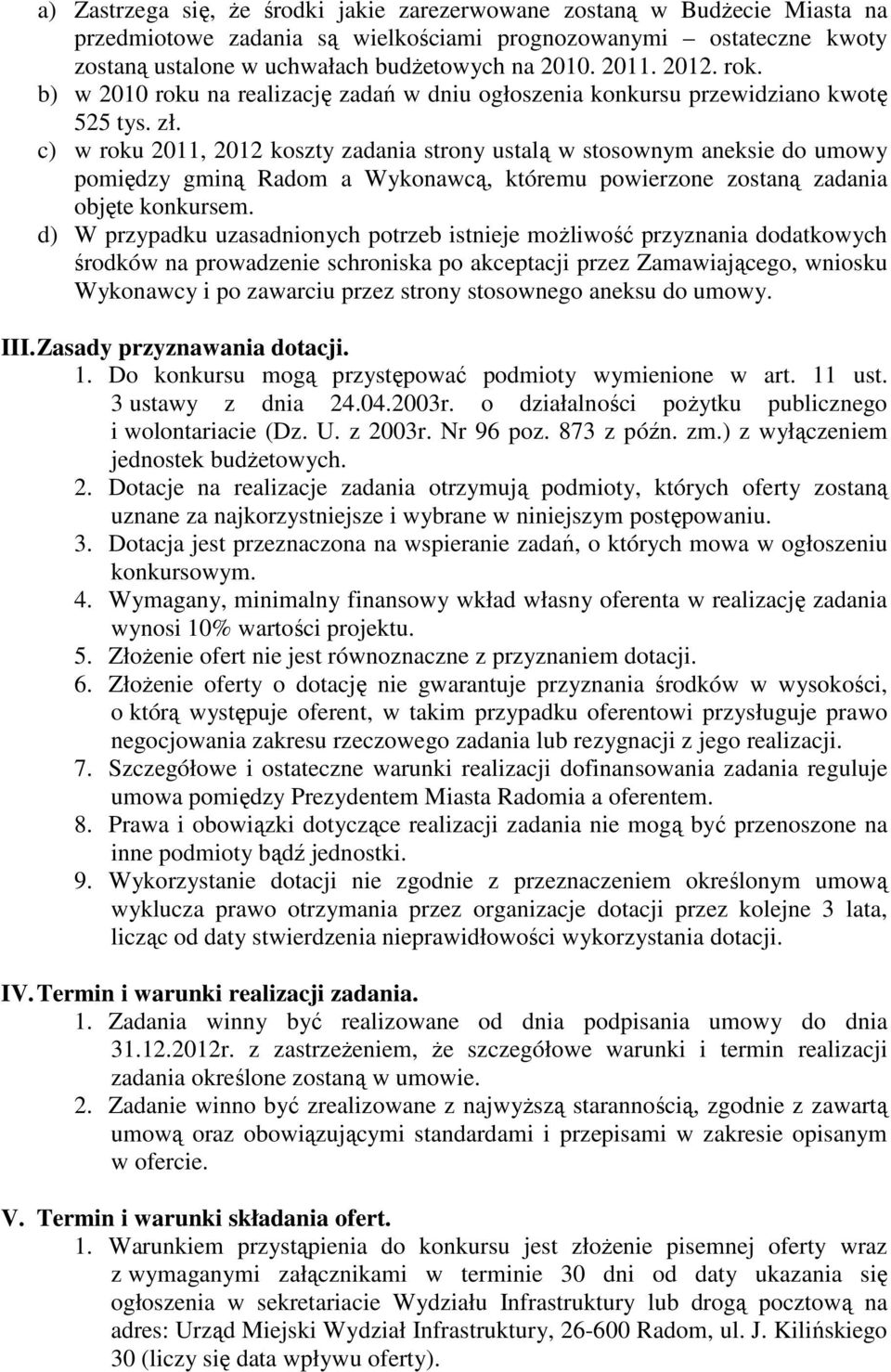 a) Zastrzega się, że środki jakie zarezerwowane zostaną w Budżecie Miasta na przedmiotowe zadania są wielkościami prognozowanymi – ostateczne kwoty zostaną ustalone w uchwałach budżetowych na 2010. 2011. 2012. rok.
b) w 2010 roku na realizację zadań w dniu ogłoszenia konkursu przewidziano kwotę 525 tys. zł.
c) w roku 2011, 2012 koszty zadania strony ustalą w stosownym aneksie do umowy pomiędzy gminą Radom a Wykonawcą, któremu powierzone zostaną zadania objęte konkursem.
d) W przypadku uzasadnionych potrzeb istnieje możliwość przyznania dodatkowych środków na prowadzenie schroniska po akceptacji przez Zamawiającego, wniosku Wykonawcy i po zawarciu przez strony stosownego aneksu do umowy.

III. Zasady przyznawania dotacji.
1. Do konkursu mogą przystępować podmioty wymienione w art. 11 ust. 3 ustawy z dnia 24.04.2003r. o działalności pożytku publicznego i wolontariacie (Dz. U. z 2003r. Nr 96 poz. 873 z późn. zm.) z wyłączeniem jednostek budżetowych.
2. Dotacje na realizacje zadania otrzymują podmioty, których oferty zostaną uznane za najkorzystniejsze i wybrane w niniejszym postępowaniu.
3. Dotacja jest przeznaczona na wspieranie zadań, o których mowa w ogłoszeniu konkursowym.
4. Wymagany, minimalny finansowy wkład własny oferenta w realizację zadania wynosi 10% wartości projektu.
5. Złożenie ofert nie jest równoznaczne z przyznaniem dotacji.
6. Złożenie oferty o dotację nie gwarantuje przyznania środków w wysokości, o którą występuje oferent, w takim przypadku oferentowi przysługuje prawo negocjowania zakresu rzeczowego zadania lub rezygnacji z jego realizacji.
7. Szczegółowe i ostateczne warunki realizacji dofinansowania zadania reguluje umowa pomiędzy Prezydentem Miasta Radomia a oferentem.
8. Prawa i obowiązki dotyczące realizacji zadania nie mogą być przenoszone na inne podmioty bądź jednostki.
9. Wykorzystanie dotacji nie zgodnie z przeznaczeniem określonym umową wyklucza prawo otrzymania przez organizacje dotacji przez kolejne 3 lata, licząc od daty stwierdzenia nieprawidłowości wykorzystania dotacji.

IV. Termin i warunki realizacji zadania.
1. Zadania winny być realizowane od dnia podpisania umowy do dnia 31.12.2012r. z zastrzeżeniem, że szczegółowe warunki i termin realizacji zadania określone zostaną w umowie.
2. Zadanie winno być zrealizowane z najwyższą starannością, zgodnie z zawartą umową oraz obowiązującymi standardami i przepisami w zakresie opisanym w ofercie.

V. Termin i warunki składania ofert.
1. Warunkiem przystąpienia do konkursu jest złożenie pisemnej oferty wraz z wymaganymi załącznikami w terminie 30 dni od daty ukazania się ogłoszenia w sekretariacie Wydziału Infrastruktury lub drogą pocztową na adres: Urząd Miejski Wydział Infrastruktury, 26-600 Radom, ul. J. Kilińskiego 30 (liczy się data wpływu oferty).